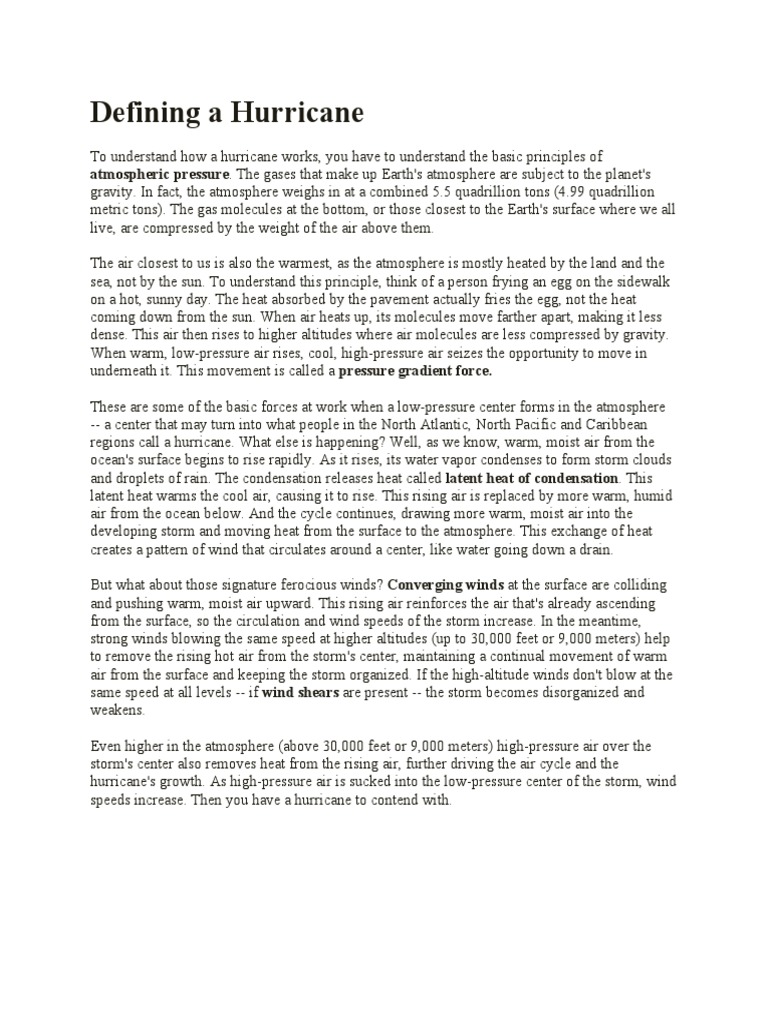 Defining a Hurricane

To understand how a hurricane works, you have to understand the basic principles of atmospheric pressure. The gases that make up Earth's atmosphere are subject to the planet's gravity. In fact, the atmosphere weighs in at a combined 5.5 quadrillion tons (4.99 quadrillion metric tons). The gas molecules at the bottom, or those closest to the Earth's surface where we all live, are compressed by the weight of the air above them.

The air closest to us is also the warmest, as the atmosphere is mostly heated by the land and the sea, not by the sun. To understand this principle, think of a person frying an egg on the sidewalk on a hot, sunny day. The heat absorbed by the pavement actually fries the egg, not the heat coming down from the sun. When air heats up, its molecules move farther apart, making it less dense. This air then rises to higher altitudes where air molecules are less compressed by gravity. When warm, low-pressure air rises, cool, high-pressure air seizes the opportunity to move in underneath it. This movement is called a pressure gradient force.

These are some of the basic forces at work when a low-pressure center forms in the atmosphere -- a center that may turn into what people in the North Atlantic, North Pacific and Caribbean regions call a hurricane. What else is happening? Well, as we know, warm, moist air from the ocean's surface begins to rise rapidly. As it rises, its water vapor condenses to form storm clouds and droplets of rain. The condensation releases heat called latent heat of condensation. This latent heat warms the cool air, causing it to rise. This rising air is replaced by more warm, humid air from the ocean below. And the cycle continues, drawing more warm, moist air into the developing storm and moving heat from the surface to the atmosphere. This exchange of heat creates a pattern of wind that circulates around a center, like water going down a drain.

But what about those signature ferocious winds? Converging winds at the surface are colliding and pushing warm, moist air upward. This rising air reinforces the air that's already ascending from the surface, so the circulation and wind speeds of the storm increase. In the meantime, strong winds blowing the same speed at higher altitudes (up to 30,000 feet or 9,000 meters) help to remove the rising hot air from the storm's center, maintaining a continual movement of warm air from the surface and keeping the storm organized. If the high-altitude winds don't blow at the same speed at all levels -- if wind shears are present -- the storm becomes disorganized and weakens.

Even higher in the atmosphere (above 30,000 feet or 9,000 meters) high-pressure air over the storm's center also removes heat from the rising air, further driving the air cycle and the hurricane's growth. As high-pressure air is sucked into the low-pressure center of the storm, wind speeds increase. Then you have a hurricane to contend with.